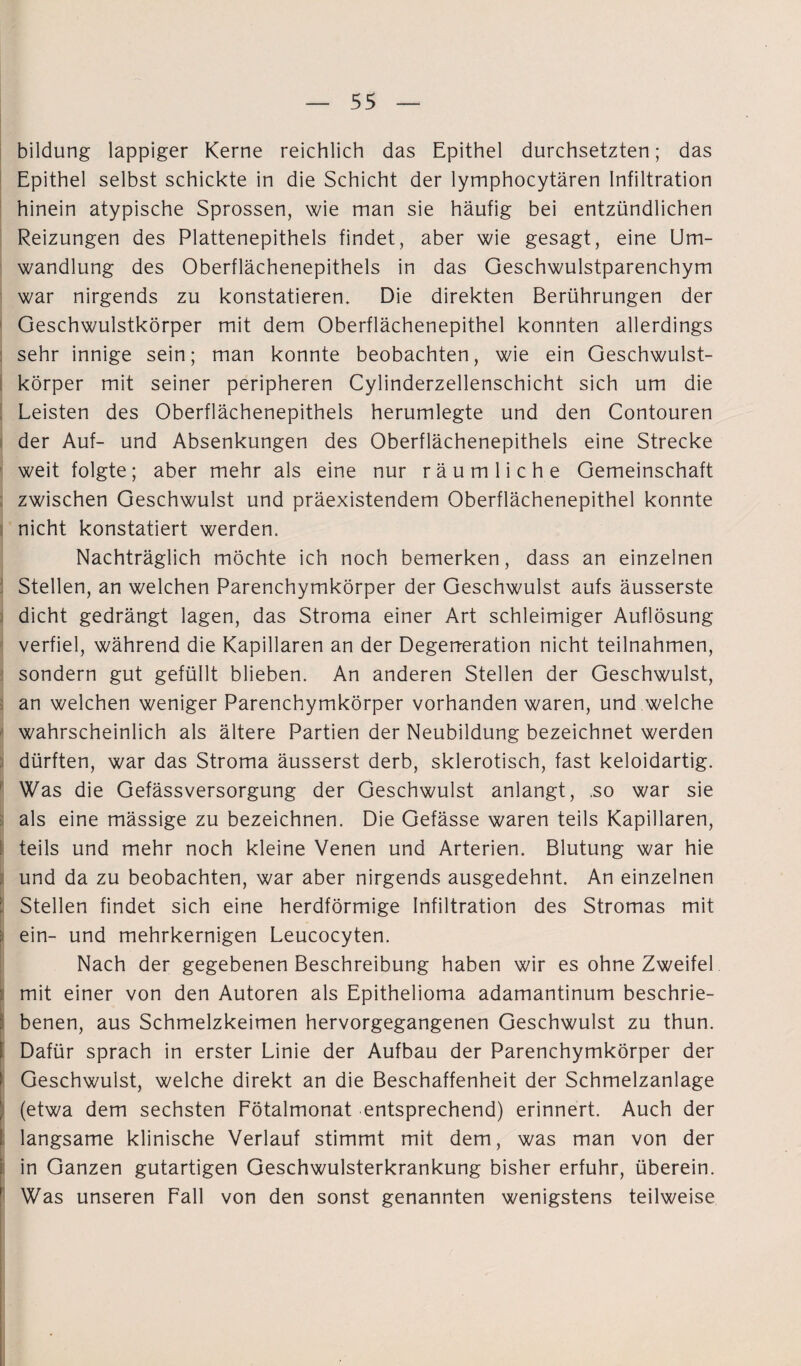 — 55 —

bildung lappiger Kerne reichlich das Epithel durchsetzten; das Epithel selbst schickte in die Schicht der lymphocytären Infiltration hinein atypische Sprossen, wie man sie häufig bei entzündlichen Reizungen des Plattenepithels findet, aber wie gesagt, eine Umwandlung des Oberflächenepithels in das Geschwulstparenchym war nirgends zu konstatieren. Die direkten Berührungen der Geschwulstkörper mit dem Oberflächenepithel konnten allerdings sehr innige sein; man konnte beobachten, wie ein Geschwulstkörper mit seiner peripheren Cylinderzellenschicht sich um die Leisten des Oberflächenepithels herumlegte und den Contouren der Auf- und Absenkungen des Oberflächenepithels eine Strecke weit folgte; aber mehr als eine nur räumliche Gemeinschaft zwischen Geschwulst und präexistendem Oberflächenepithel konnte nicht konstatiert werden.

Nachträglich möchte ich noch bemerken, dass an einzelnen Stellen, an welchen Parenchymkörper der Geschwulst aufs äusserste dicht gedrängt lagen, das Stroma einer Art schleimiger Auflösung verfiel, während die Kapillaren an der Degeneration nicht teilnahmen, sondern gut gefüllt blieben. An anderen Stellen der Geschwulst, an welchen weniger Parenchymkörper vorhanden waren, und welche wahrscheinlich als ältere Partien der Neubildung bezeichnet werden dürften, war das Stroma äusserst derb, sklerotisch, fast keloidartig. Was die Gefässversorgung der Geschwulst anlangt, so war sie als eine mässige zu bezeichnen. Die Gefässe waren teils Kapillaren, teils und mehr noch kleine Venen und Arterien. Blutung war hie und da zu beobachten, war aber nirgends ausgedehnt. An einzelnen Stellen findet sich eine herdförmige Infiltration des Stromas mit ein- und mehrkernigen Leucocyten.

Nach der gegebenen Beschreibung haben wir es ohne Zweifel mit einer von den Autoren als Epithelioma adamantinum beschriebenen, aus Schmelzkeimen hervorgegangenen Geschwulst zu thun. Dafür sprach in erster Linie der Aufbau der Parenchymkörper der Geschwulst, welche direkt an die Beschaffenheit der Schmelzanlage (etwa dem sechsten Fötalmonat entsprechend) erinnert. Auch der langsame klinische Verlauf stimmt mit dem, was man von der in Ganzen gutartigen Geschwulsterkrankung bisher erfuhr, überein. Was unseren Fall von den sonst genannten wenigstens teilweise